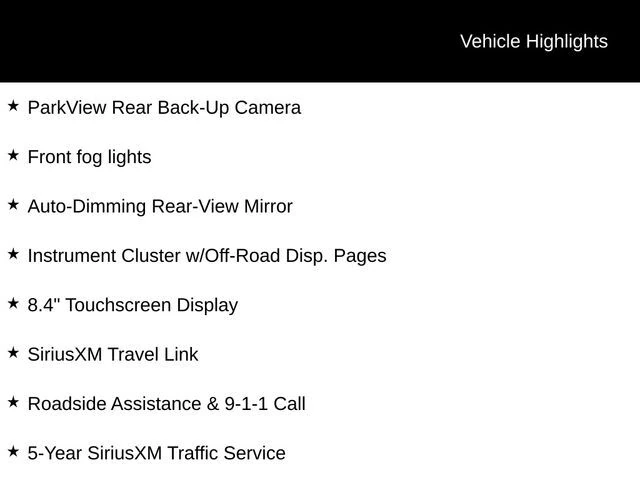 Vehicle Highlights

★ ParkView Rear Back-Up Camera

★ Front fog lights

★ Auto-Dimming Rear-View Mirror

★ Instrument Cluster w/Off-Road Disp. Pages

★ 8.4" Touchscreen Display

★ SiriusXM Travel Link

★ Roadside Assistance & 9-1-1 Call

★ 5-Year SiriusXM Traffic Service